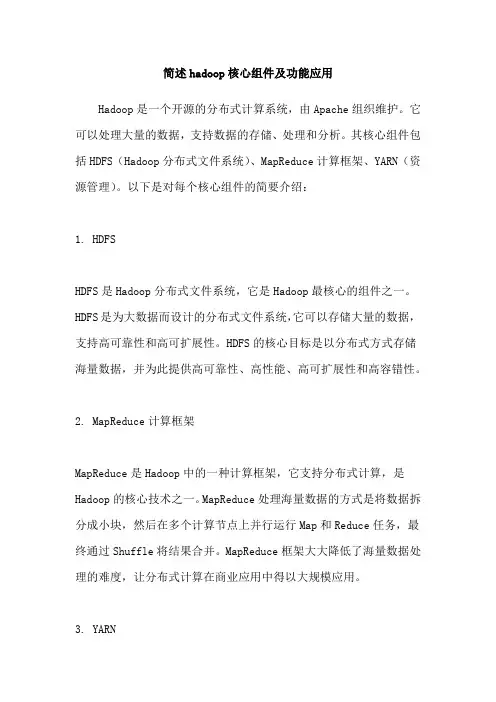 简述hadoop核心组件及功能应用

Hadoop是一个开源的分布式计算系统，由Apache组织维护。它可以处理大量的数据，支持数据的存储、处理和分析。其核心组件包括HDFS（Hadoop分布式文件系统）、MapReduce计算框架、YARN（资源管理）。以下是对每个核心组件的简要介绍：

1. HDFS

HDFS是Hadoop分布式文件系统，它是Hadoop最核心的组件之一。HDFS是为大数据而设计的分布式文件系统，它可以存储大量的数据，支持高可靠性和高可扩展性。HDFS的核心目标是以分布式方式存储海量数据，并为此提供高可靠性、高性能、高可扩展性和高容错性。

2. MapReduce计算框架

MapReduce是Hadoop中的一种计算框架，它支持分布式计算，是Hadoop的核心技术之一。MapReduce处理海量数据的方式是将数据拆分成小块，然后在多个计算节点上并行运行Map和Reduce任务，最终通过Shuffle将结果合并。MapReduce框架大大降低了海量数据处理的难度，让分布式计算在商业应用中得以大规模应用。

3. YARN